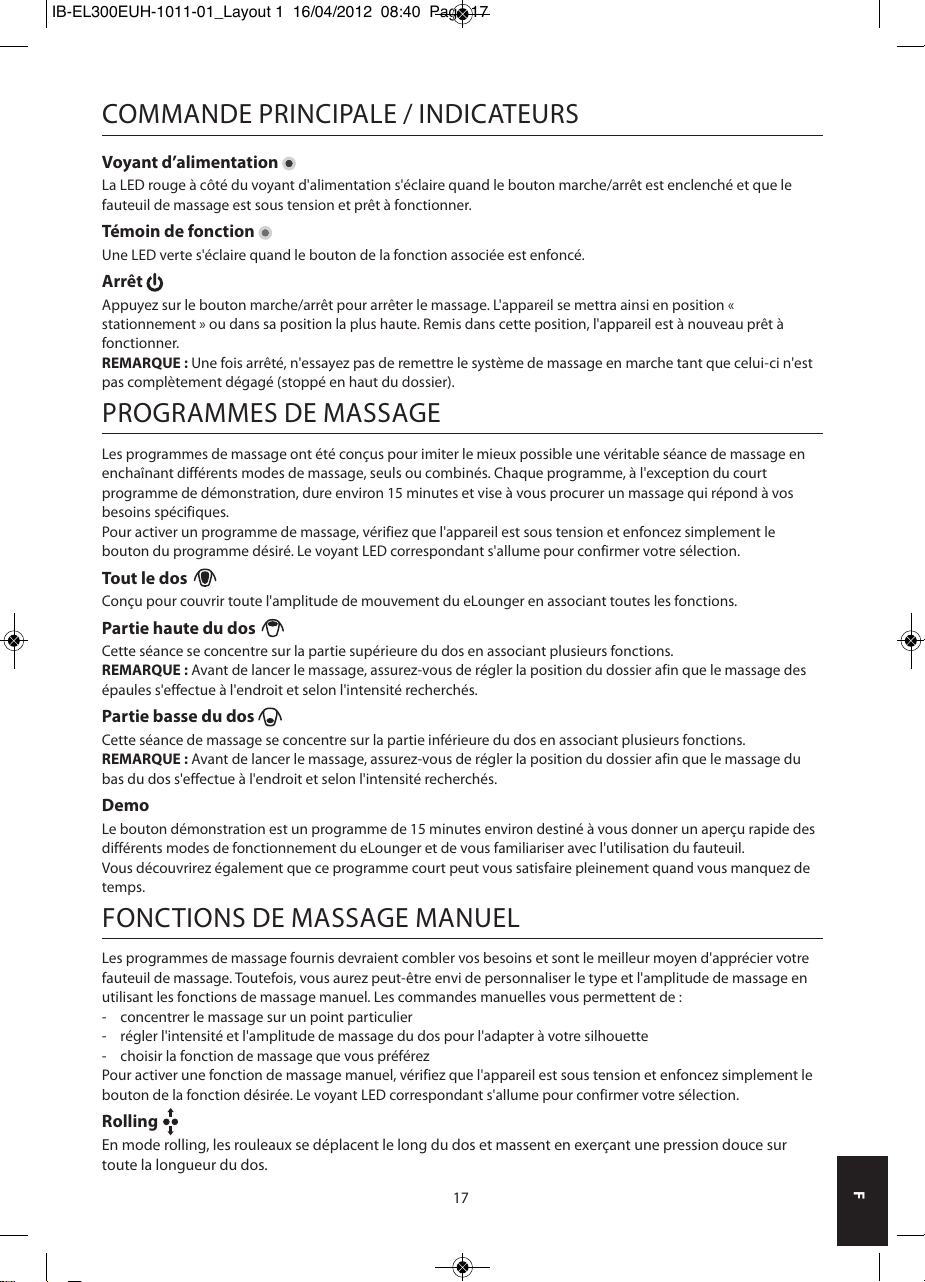 IB-EL300EUH-1011-01_Layout 1 16/04/2012 08:40 Page 17

COMMANDE PRINCIPALE / INDICATEURS

Voyant d'alimentation

La LED rouge à côté du voyant d'alimentation s'éclaire quand le bouton marche/arrêt est enclenché et que le fauteuil de massage est sous tension et prêt à fonctionner.

Témoin de fonction

Une LED verte s'éclaire quand le bouton de la fonction associée est enfoncé.

Arrêt

Appuyez sur le bouton marche/arrêt pour arrêter le massage. L'appareil se mettra ainsi en position « stationnement » ou dans sa position la plus haute. Remis dans cette position, l'appareil est à nouveau prêt à fonctionner.
REMARQUE : Une fois arrêté, n'essayez pas de remettre le système de massage en marche tant que celui-ci n'est pas complètement dégagé (stoppé en haut du dossier).

PROGRAMMES DE MASSAGE

Les programmes de massage ont été conçus pour imiter le mieux possible une véritable séance de massage en enchaînant différents modes de massage, seuls ou combinés. Chaque programme, à l'exception du court programme de démonstration, dure environ 15 minutes et vise à vous procurer un massage qui répond à vos besoins spécifiques.
Pour activer un programme de massage, vérifiez que l'appareil est sous tension et enfoncez simplement le bouton du programme désiré. Le voyant LED correspondant s'allume pour confirmer votre sélection.

Tout le dos

Conçu pour couvrir toute l'amplitude de mouvement du eLounger en associant toutes les fonctions.

Partie haute du dos

Cette séance se concentre sur la partie supérieure du dos en associant plusieurs fonctions.
REMARQUE : Avant de lancer le massage, assurez-vous de régler la position du dossier afin que le massage des épaules s'effectue à l'endroit et selon l'intensité recherchés.

Partie basse du dos

Cette séance de massage se concentre sur la partie inférieure du dos en associant plusieurs fonctions.
REMARQUE : Avant de lancer le massage, assurez-vous de régler la position du dossier afin que le massage du bas du dos s'effectue à l'endroit et selon l'intensité recherchés.

Demo

Le bouton démonstration est un programme de 15 minutes environ destiné à vous donner un aperçu rapide des différents modes de fonctionnement du eLounger et de vous familiariser avec l'utilisation du fauteuil.
Vous découvrirez également que ce programme court peut vous satisfaire pleinement quand vous manquez de temps.

FONCTIONS DE MASSAGE MANUEL

Les programmes de massage fournis devraient combler vos besoins et sont le meilleur moyen d'apprécier votre fauteuil de massage. Toutefois, vous aurez peut-être envi de personnaliser le type et l'amplitude de massage en utilisant les fonctions de massage manuel. Les commandes manuelles vous permettent de :
- concentrer le massage sur un point particulier
- régler l'intensité et l'amplitude de massage du dos pour l'adapter à votre silhouette
- choisir la fonction de massage que vous préférez
Pour activer une fonction de massage manuel, vérifiez que l'appareil est sous tension et enfoncez simplement le bouton de la fonction désirée. Le voyant LED correspondant s'allume pour confirmer votre sélection.

Rolling

En mode rolling, les rouleaux se déplacent le long du dos et massent en exerçant une pression douce sur toute la longueur du dos.

17

F